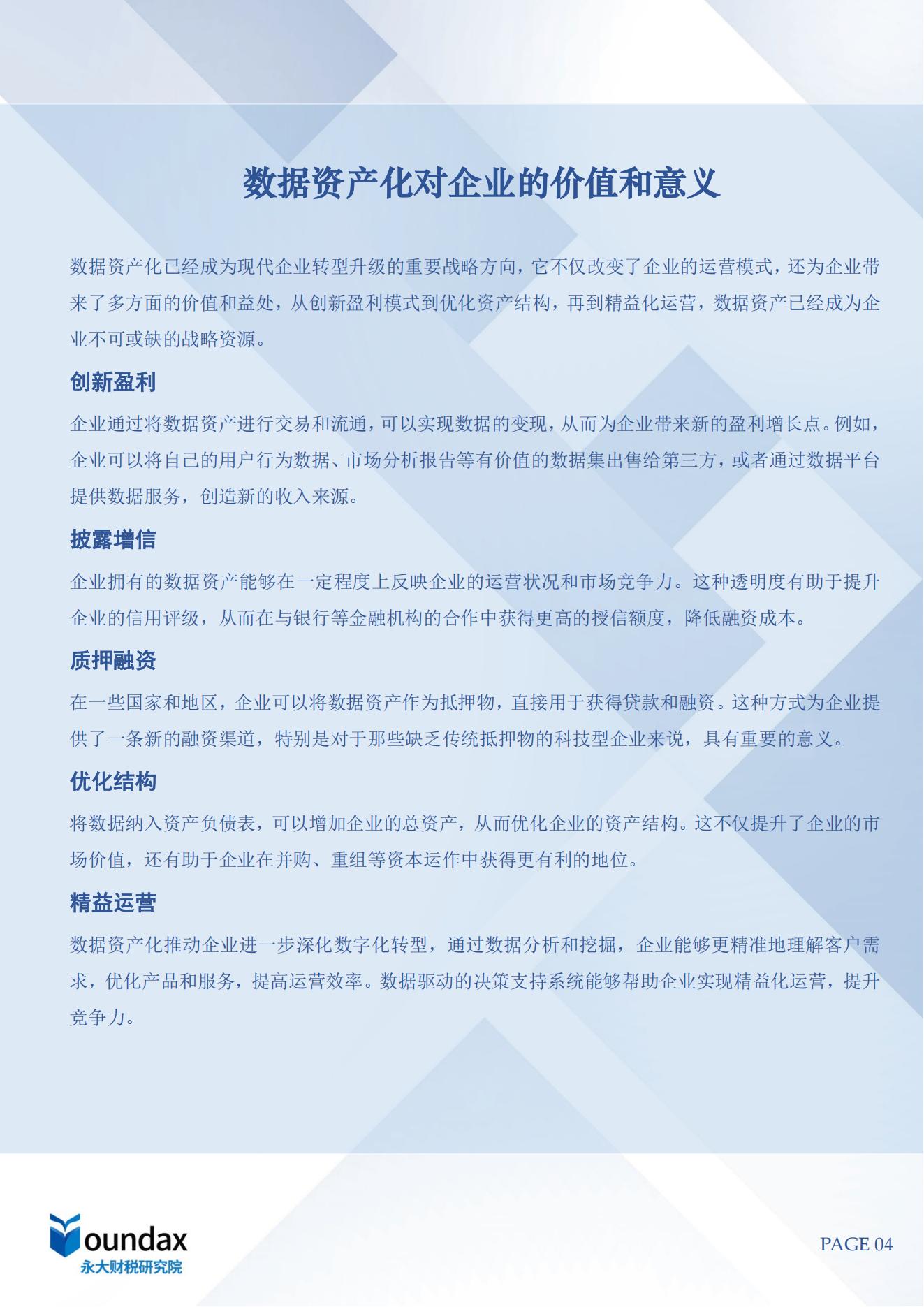 数据资产化对企业的价值和意义

数据资产化已经成为现代企业转型升级的重要战略方向，它不仅改变了企业的运营模式，还为企业带来了多方面的价值和益处，从创新盈利模式到优化资产结构，再到精益化运营，数据资产已经成为企业不可或缺的战略资源。

创新盈利

企业通过将数据资产进行交易和流通，可以实现数据的变现，从而为企业带来新的盈利增长点。例如，企业可以将自己的用户行为数据、市场分析报告等有价值的数据集出售给第三方，或者通过数据平台提供数据服务，创造新的收入来源。

披露增信

企业拥有的数据资产能够在一定程度上反映企业的运营状况和市场竞争力。这种透明度有助于提升企业的信用评级，从而在与银行等金融机构的合作中获得更高的授信额度，降低融资成本。

质押融资

在一些国家和地区，企业可以将数据资产作为抵押物，直接用于获得贷款和融资。这种方式为企业提供了一条新的融资渠道，特别是对于那些缺乏传统抵押物的科技型企业来说，具有重要的意义。

优化结构

将数据纳入资产负债表，可以增加企业的总资产，从而优化企业的资产结构。这不仅提升了企业的市场价值，还有助于企业在并购、重组等资本运作中获得更有利的地位。

精益运营

数据资产化推动企业进一步深化数字化转型，通过数据分析和挖掘，企业能够更精准地理解客户需求，优化产品和服务，提高运营效率。数据驱动的决策支持系统能够帮助企业实现精益化运营，提升竞争力。

oundax
永大财税研究院

PAGE 04